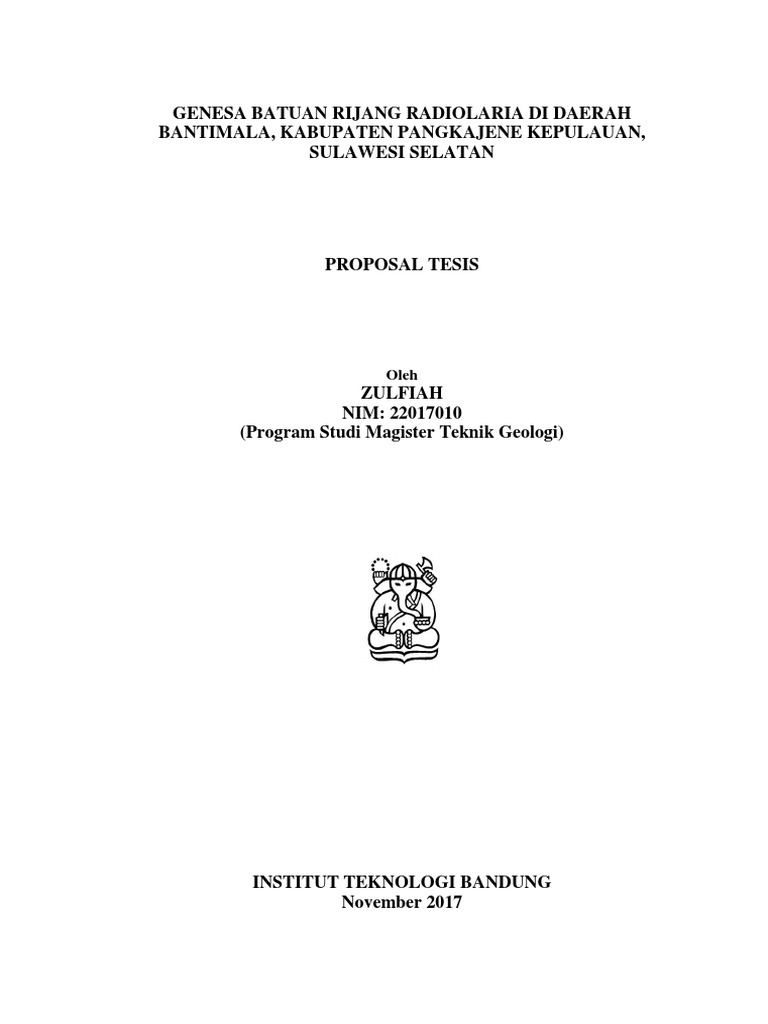 GENESA BATUAN RIJANG RADIOLARIA DI DAERAH
BANTIMALA, KABUPATEN PANGKAJENE KEPULAUAN,
SULAWESI SELATAN

PROPOSAL TESIS

Oleh
ZULFIAH
NIM: 22017010
(Program Studi Magister Teknik Geologi)

INSTITUT TEKNOLOGI BANDUNG
November 2017